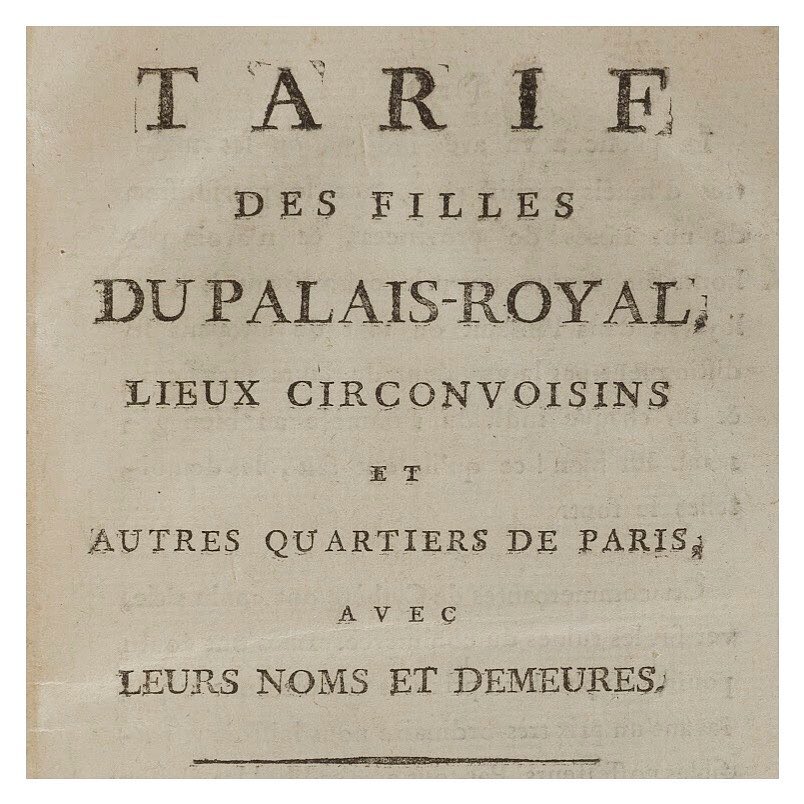 TARIF

DES FILLES

DU PALAIS-ROYAL,

LIEUX CIRCONVOISINS

ET

AUTRES QUARTIERS DE PARIS,

AVEC

LEURS NOMS ET DEMEURES.